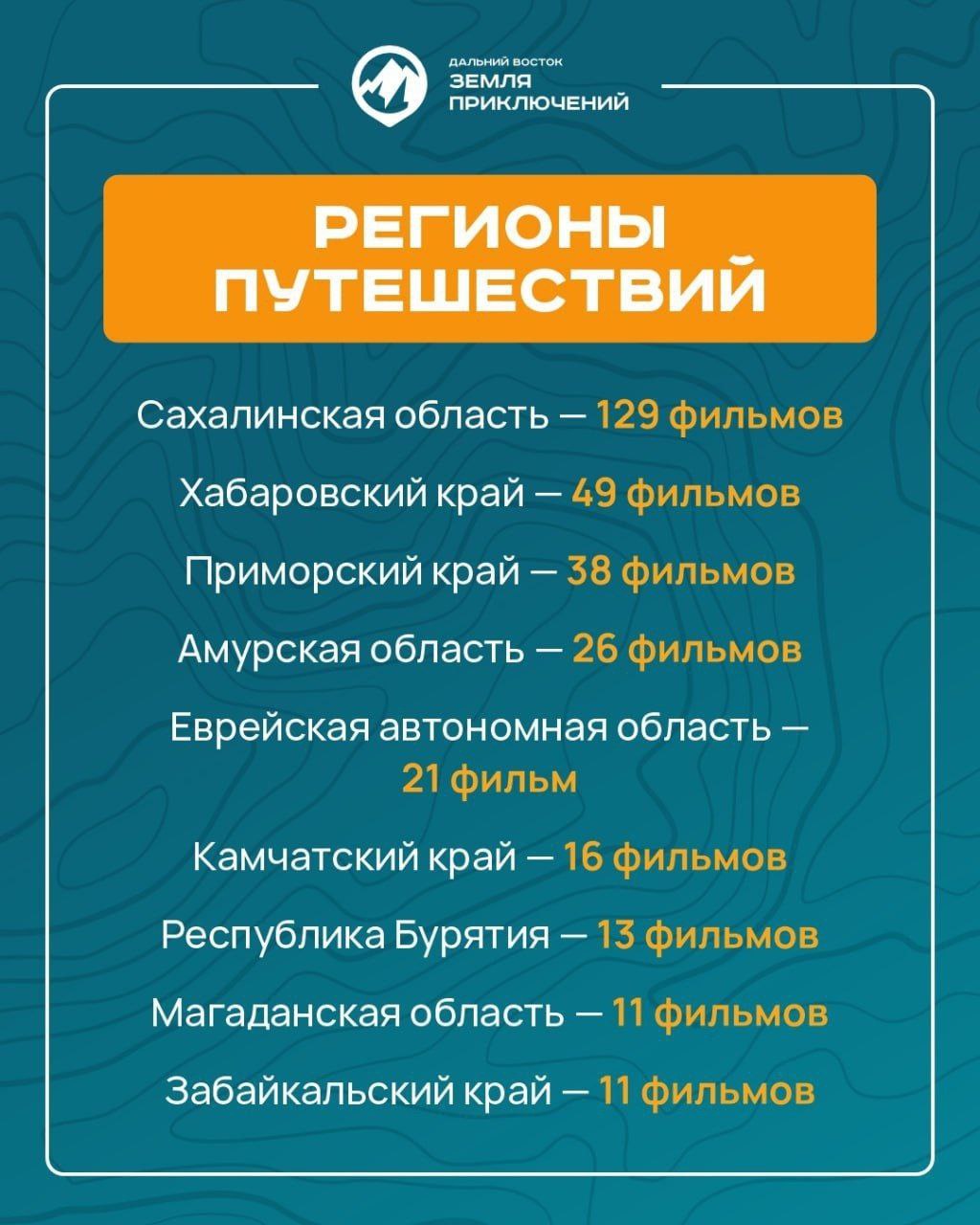 ДАЛЬНИЙ ВОСТОК
ЗЕМЛЯ ПРИКЛЮЧЕНИЙ

РЕГИОНЫ ПУТЕШЕСТВИЙ

Сахалинская область — 129 фильмов

Хабаровский край — 49 фильмов

Приморский край — 38 фильмов

Амурская область — 26 фильмов

Еврейская автономная область — 21 фильм

Камчатский край — 16 фильмов

Республика Бурятия — 13 фильмов

Магаданская область — 11 фильмов

Забайкальский край — 11 фильмов